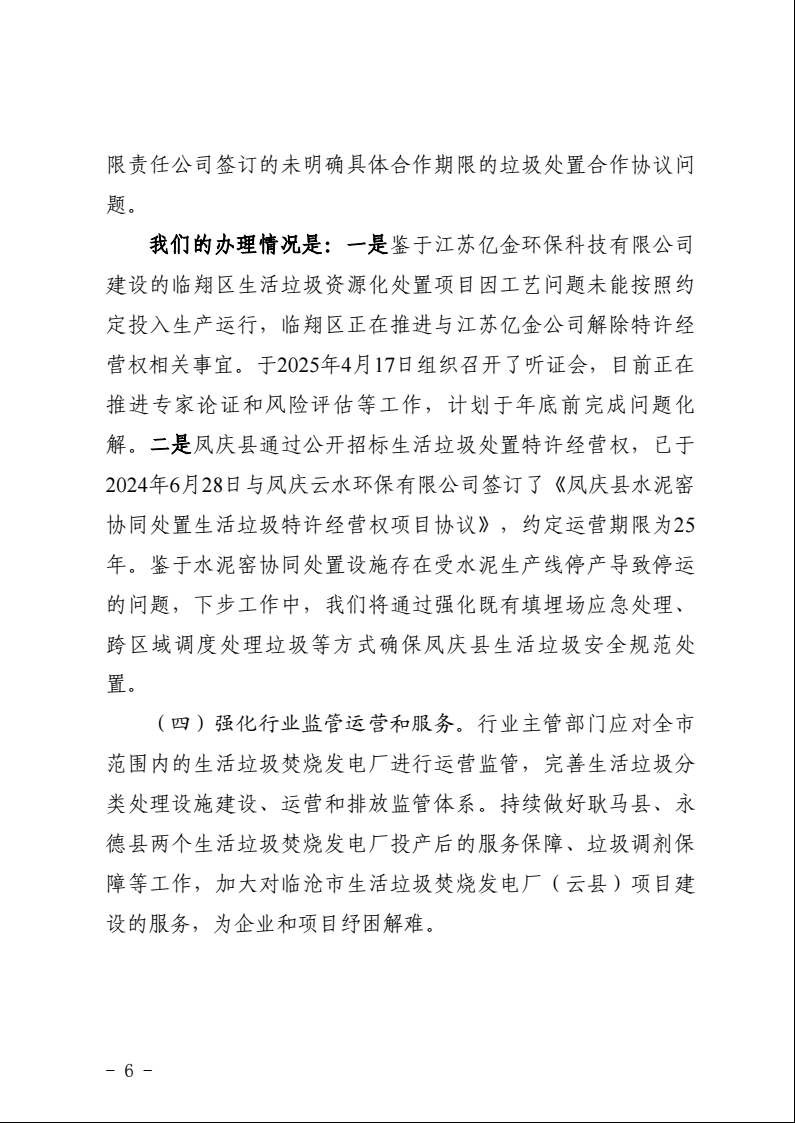 限责任公司签订的未明确具体合作期限的垃圾处置合作协议问题。

我们的办理情况是：一是鉴于江苏亿金环保科技有限公司建设的临翔区生活垃圾资源化处置项目因工艺问题未能按照约定投入生产运行，临翔区正在推进与江苏亿金公司解除特许经营权相关事宜。于2025年4月17日组织召开了听证会，目前正在推进专家论证和风险评估等工作，计划于年底前完成问题化解。二是凤庆县通过公开招标生活垃圾处置特许经营权，已于2024年6月28日与凤庆云水环保有限公司签订了《凤庆县水泥窑协同处置生活垃圾特许经营权项目协议》，约定运营期限为25年。鉴于水泥窑协同处置设施存在受水泥生产线停产导致停运的问题，下步工作中，我们将通过强化既有填埋场应急处理、跨区域调度处理垃圾等方式确保凤庆县生活垃圾安全规范处置。

（四）强化行业监管运营和服务。行业主管部门应对全市范围内的生活垃圾焚烧发电厂进行运营监管，完善生活垃圾分类处理设施建设、运营和排放监管体系。持续做好耿马县、永德县两个生活垃圾焚烧发电厂投产后的服务保障、垃圾调剂保障等工作，加大对临沧市生活垃圾焚烧发电厂（云县）项目建设的服务，为企业和项目纾困解难。

－ 6 －